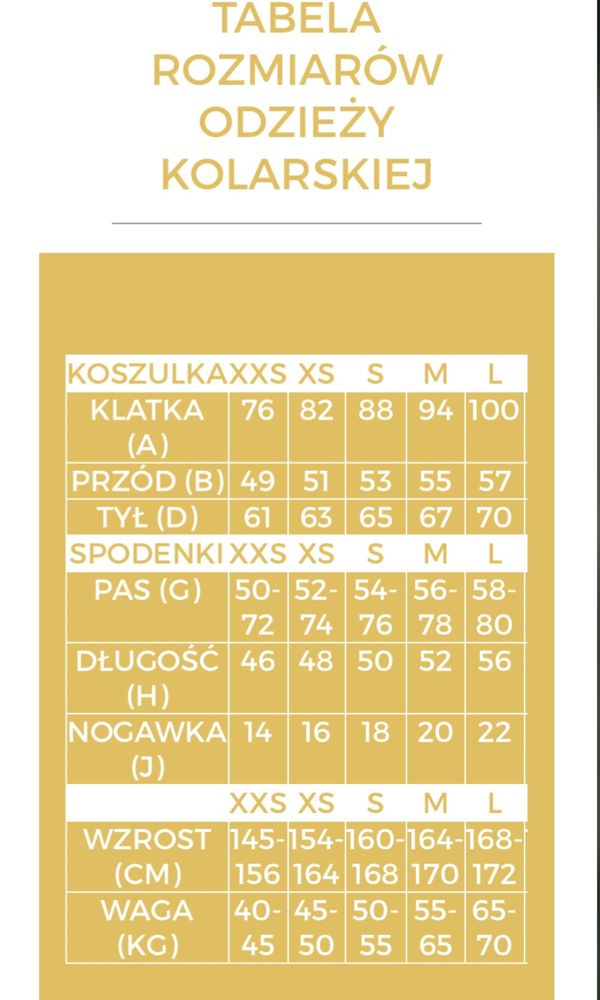 TABELA ROZMIARÓW ODZIEŻY KOLARSKIEJ

| KOSZULKA | XXS | XS | S | M | L |
|---|---|---|---|---|---|
| KLATKA (A) | 76 | 82 | 88 | 94 | 100 |
| PRZÓD (B) | 49 | 51 | 53 | 55 | 57 |
| TYŁ (D) | 61 | 63 | 65 | 67 | 70 |
| SPODENKI | XXS | XS | S | M | L |
| PAS (G) | 50-72 | 52-74 | 54-76 | 56-78 | 58-80 |
| DŁUGOŚĆ (H) | 46 | 48 | 50 | 52 | 56 |
| NOGAWKA (J) | 14 | 16 | 18 | 20 | 22 |
| | XXS | XS | S | M | L |
| WZROST (CM) | 145-156 | 154-164 | 160-168 | 164-170 | 168-172 |
| WAGA (KG) | 40-45 | 45-50 | 50-55 | 55-65 | 65-70 |